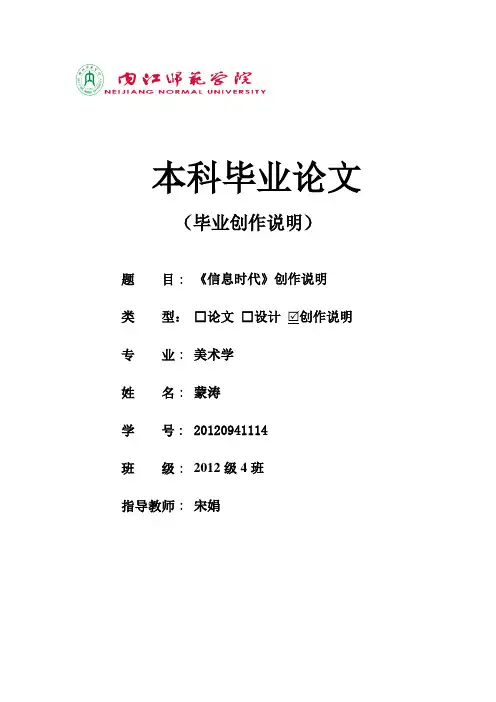 内江师范学院
NEIJIANG NORMAL UNIVERSITY

本科毕业论文

（毕业创作说明）

题　　目：《信息时代》创作说明

类　　型：☐论文 ☐设计 ☑创作说明

专　　业：美术学

姓　　名：蒙涛

学　　号：20120941114

班　　级：2012 级 4 班

指导教师：宋娟